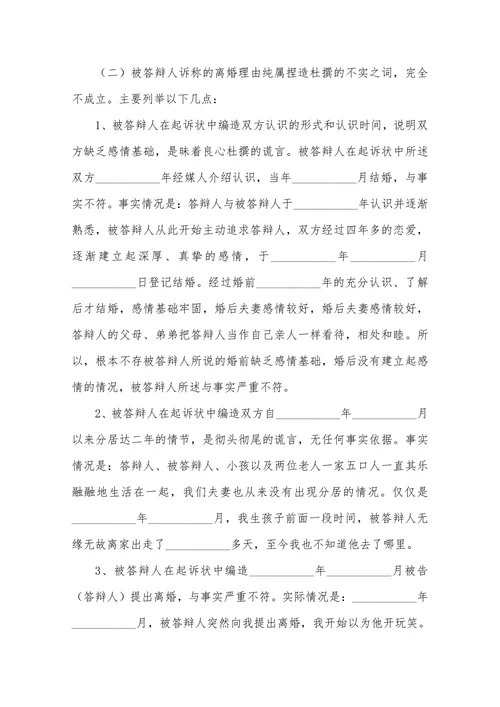 （二）被答辩人诉称的离婚理由纯属捏造杜撰的不实之词，完全不成立。主要列举以下几点：

1、被答辩人在起诉状中编造双方认识的形式和认识时间，说明双方缺乏感情基础，是昧着良心杜撰的谎言。被答辩人在起诉状中所述双方__________年经媒人介绍认识，当年__________月结婚，与事实不符。事实情况是：答辩人与被答辩人于__________年认识并逐渐熟悉，被答辩人从此开始主动追求答辩人，双方经过四年多的恋爱，逐渐建立起深厚、真挚的感情，于__________年__________月__________日登记结婚。经过婚前__________年的充分认识、了解后才结婚，感情基础牢固，婚后夫妻感情较好，婚后夫妻感情较好，答辩人的父母、弟弟把答辩人当作自己亲人一样看待，相处和睦。所以，根本不存被答辩人所说的婚前缺乏感情基础，婚后没有建立起感情的情况，被答辩人所述与事实严重不符。

2、被答辩人在起诉状中编造双方自__________年__________月以来分居达二年的情节，是彻头彻尾的谎言，无任何事实依据。事实情况是：答辩人、被答辩人、小孩以及两位老人一家五口人一直其乐融融地生活在一起，我们夫妻也从来没有出现分居的情况。仅仅是__________年__________月，我生孩子前面一段时间，被答辩人无缘无故离家出走了__________多天，至今我也不知道他去了哪里。

3、被答辩人在起诉状中编造__________年__________月被告（答辩人）提出离婚，与事实严重不符。实际情况是：__________年__________月，被答辩人突然向我提出离婚，我开始以为他开玩笑。